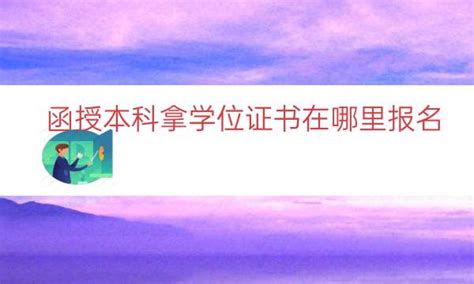 函授本科拿学位证书在哪里报名